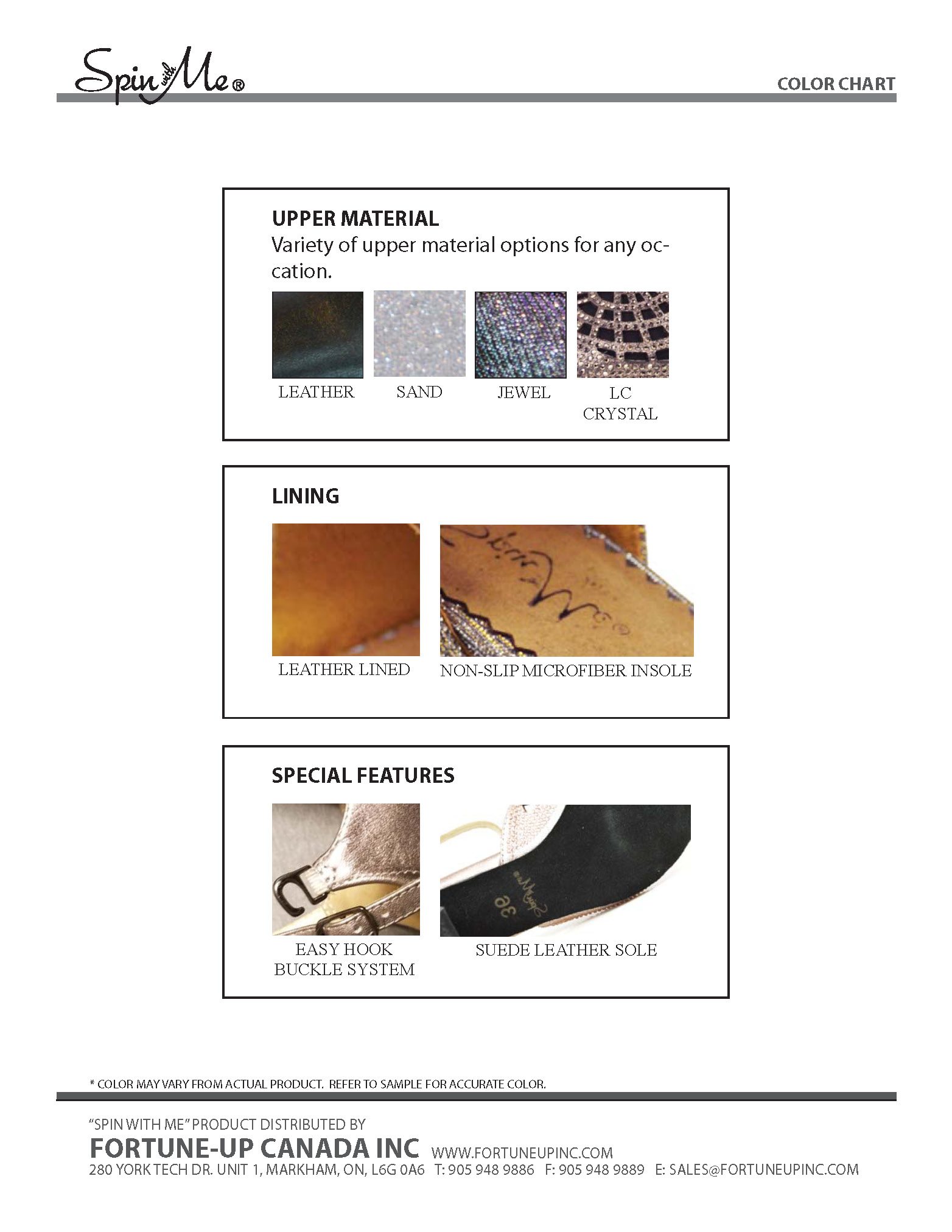 Spin with Me®

COLOR CHART

UPPER MATERIAL

Variety of upper material options for any occation.

LEATHER

SAND

JEWEL

LC CRYSTAL

LINING

LEATHER LINED

NON-SLIP MICROFIBER INSOLE

SPECIAL FEATURES

EASY HOOK BUCKLE SYSTEM

SUEDE LEATHER SOLE

* COLOR MAY VARY FROM ACTUAL PRODUCT. REFER TO SAMPLE FOR ACCURATE COLOR.

"SPIN WITH ME" PRODUCT DISTRIBUTED BY

FORTUNE-UP CANADA INC WWW.FORTUNEUPINC.COM

280 YORK TECH DR. UNIT 1, MARKHAM, ON, L6G 0A6 T: 905 948 9886 F: 905 948 9889 E: SALES@FORTUNEUPINC.COM